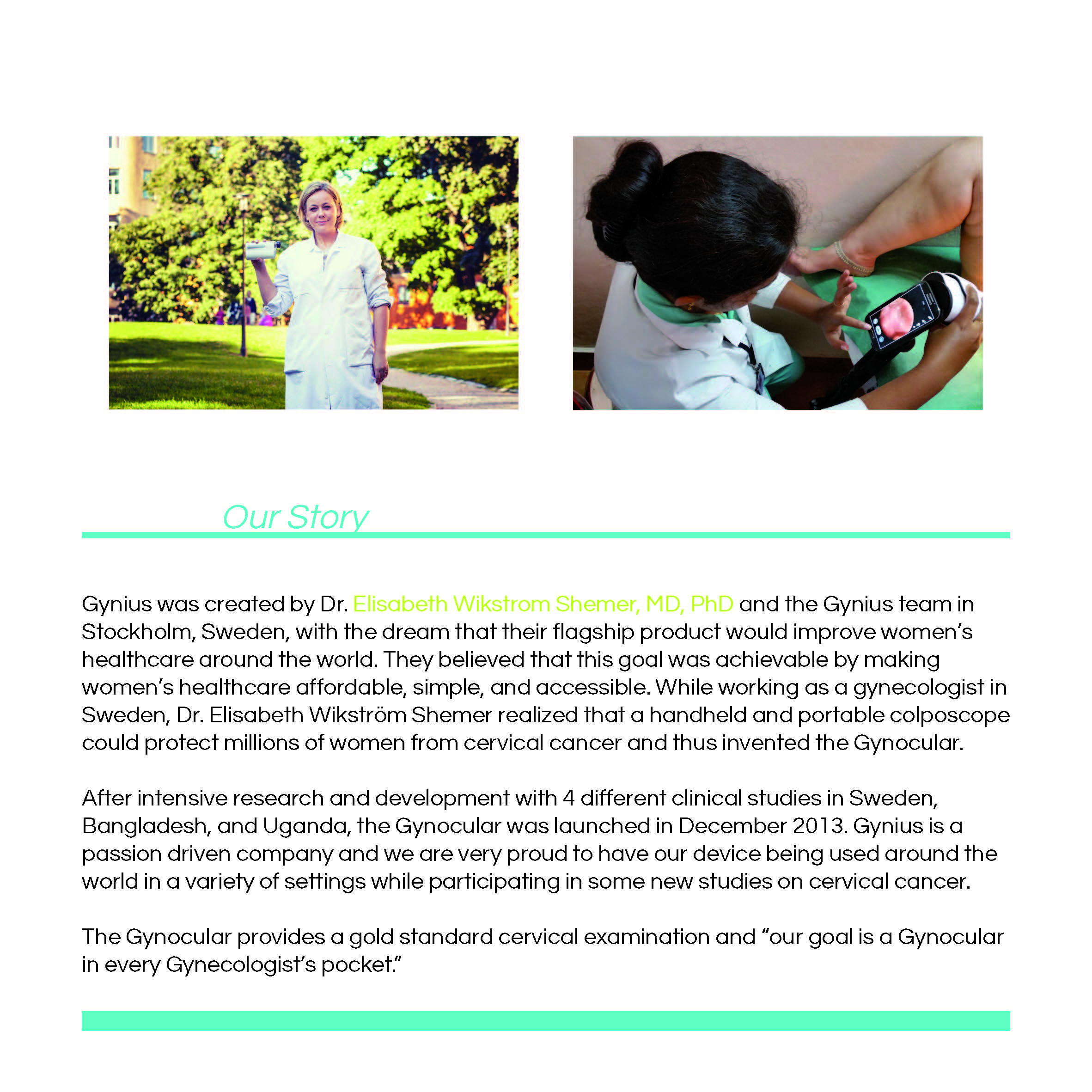 Our Story

Gynius was created by Dr. Elisabeth Wikstrom Shemer, MD, PhD and the Gynius team in Stockholm, Sweden, with the dream that their flagship product would improve women's healthcare around the world. They believed that this goal was achievable by making women's healthcare affordable, simple, and accessible. While working as a gynecologist in Sweden, Dr. Elisabeth Wikström Shemer realized that a handheld and portable colposcope could protect millions of women from cervical cancer and thus invented the Gynocular.

After intensive research and development with 4 different clinical studies in Sweden, Bangladesh, and Uganda, the Gynocular was launched in December 2013. Gynius is a passion driven company and we are very proud to have our device being used around the world in a variety of settings while participating in some new studies on cervical cancer.

The Gynocular provides a gold standard cervical examination and "our goal is a Gynocular in every Gynecologist's pocket."